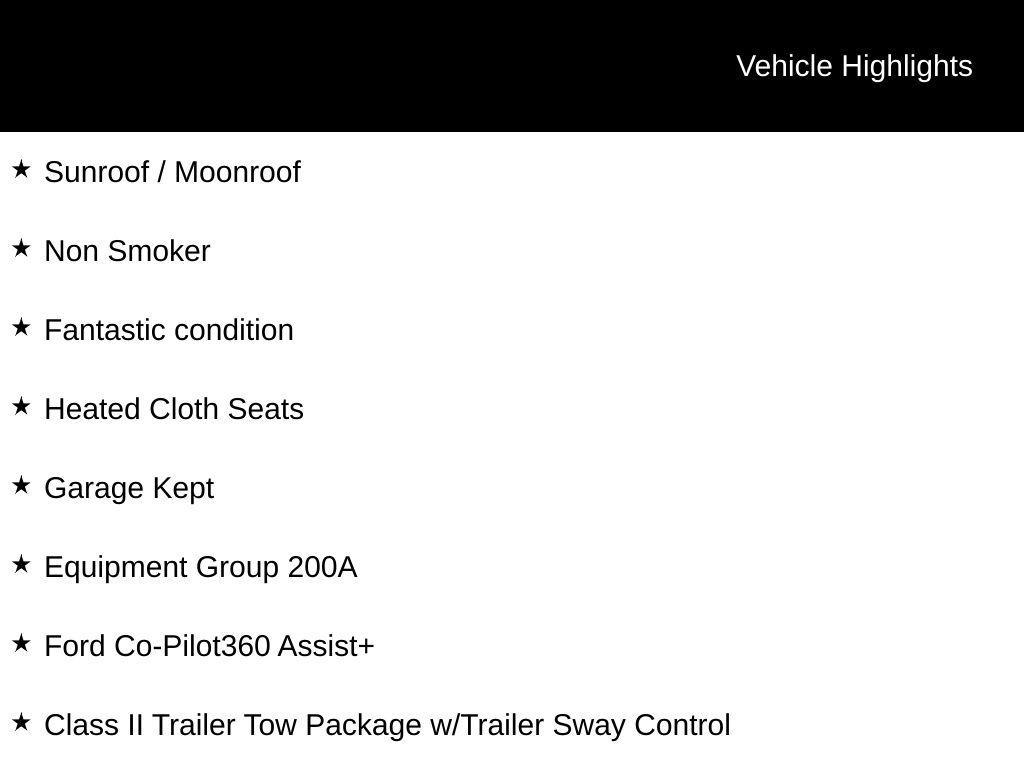 Vehicle Highlights

★ Sunroof / Moonroof

★ Non Smoker

★ Fantastic condition

★ Heated Cloth Seats

★ Garage Kept

★ Equipment Group 200A

★ Ford Co-Pilot360 Assist+

★ Class II Trailer Tow Package w/Trailer Sway Control